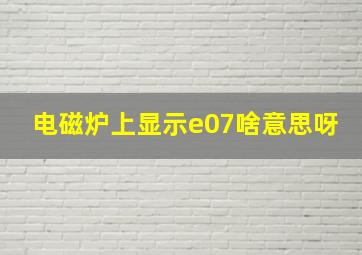 电磁炉上显示e07啥意思呀